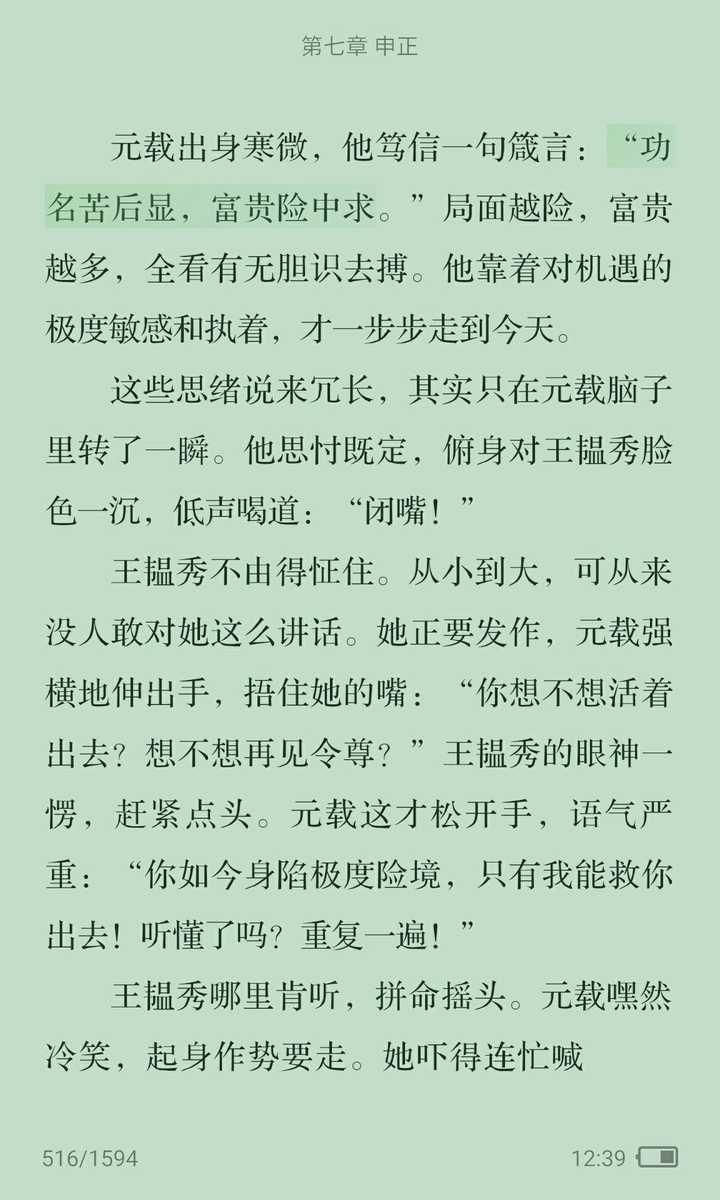 第七章 申正

元载出身寒微，他笃信一句箴言：“功名苦后显，富贵险中求。”局面越险，富贵越多，全看有无胆识去搏。他靠着对机遇的极度敏感和执着，才一步步走到今天。

这些思绪说来冗长，其实只在元载脑子里转了一瞬。他思忖既定，俯身对王韫秀脸色一沉，低声喝道：“闭嘴！”

王韫秀不由得怔住。从小到大，可从来没人敢对她这么讲话。她正要发作，元载强横地伸出手，捂住她的嘴：“你想不想活着出去？想不想再见令尊？”王韫秀的眼神一愣，赶紧点头。元载这才松开手，语气严重：“你如今身陷极度险境，只有我能救你出去！听懂了吗？重复一遍！”

王韫秀哪里肯听，拼命摇头。元载嘿然冷笑，起身作势要走。她吓得连忙喊

516/1594

12:39